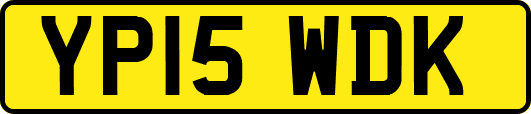 YP15 WDK